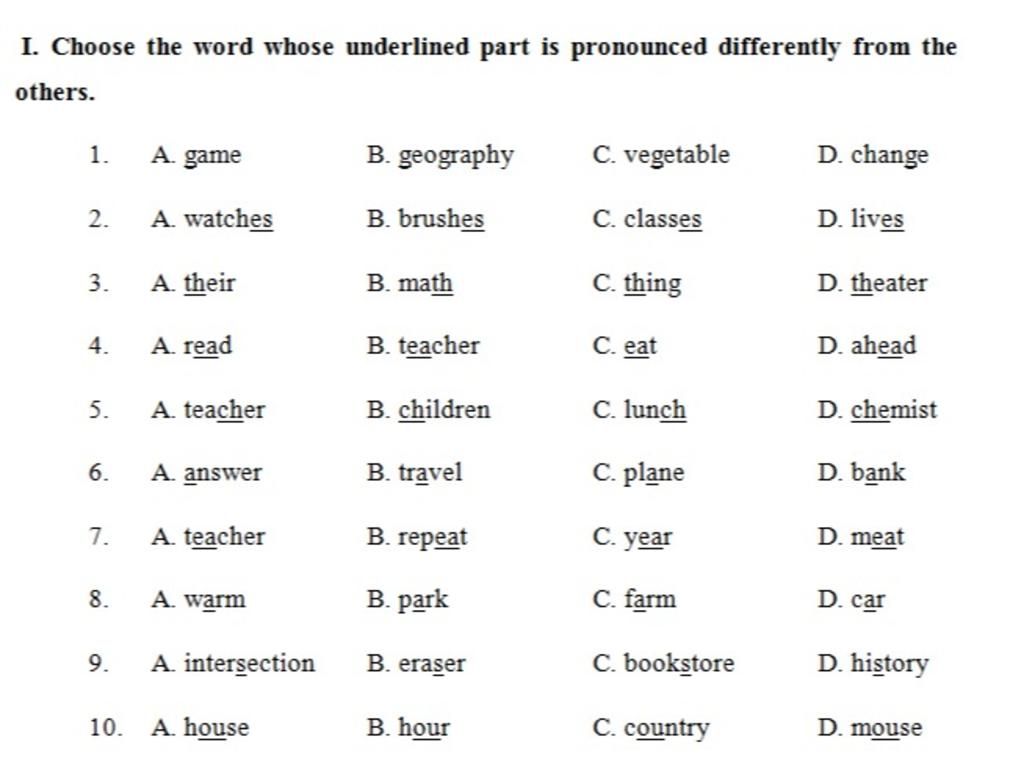 I. Choose the word whose underlined part is pronounced differently from the others.

1. A. game B. geography C. vegetable D. change

2. A. watches B. brushes C. classes D. lives

3. A. their B. math C. thing D. theater

4. A. read B. teacher C. eat D. ahead

5. A. teacher B. children C. lunch D. chemist

6. A. answer B. travel C. plane D. bank

7. A. teacher B. repeat C. year D. meat

8. A. warm B. park C. farm D. car

9. A. intersection B. eraser C. bookstore D. history

10. A. house B. hour C. country D. mouse